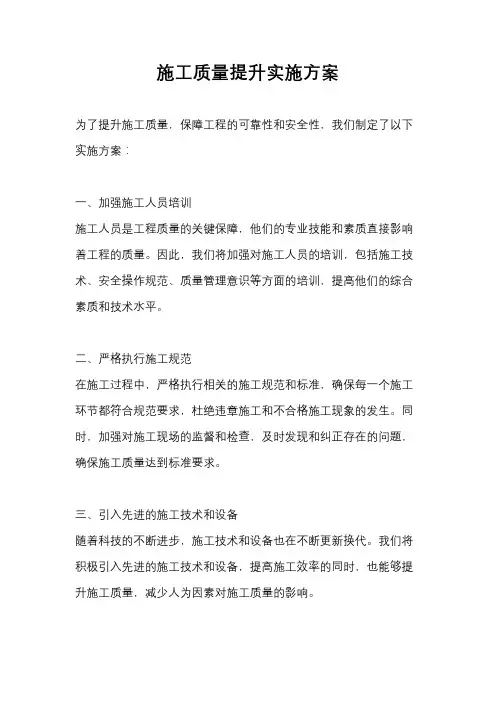 施工质量提升实施方案

为了提升施工质量，保障工程的可靠性和安全性，我们制定了以下实施方案：

一、加强施工人员培训
施工人员是工程质量的关键保障，他们的专业技能和素质直接影响着工程的质量。因此，我们将加强对施工人员的培训，包括施工技术、安全操作规范、质量管理意识等方面的培训，提高他们的综合素质和技术水平。

二、严格执行施工规范
在施工过程中，严格执行相关的施工规范和标准，确保每一个施工环节都符合规范要求，杜绝违章施工和不合格施工现象的发生。同时，加强对施工现场的监督和检查，及时发现和纠正存在的问题，确保施工质量达到标准要求。

三、引入先进的施工技术和设备
随着科技的不断进步，施工技术和设备也在不断更新换代。我们将积极引入先进的施工技术和设备，提高施工效率的同时，也能够提升施工质量，减少人为因素对施工质量的影响。